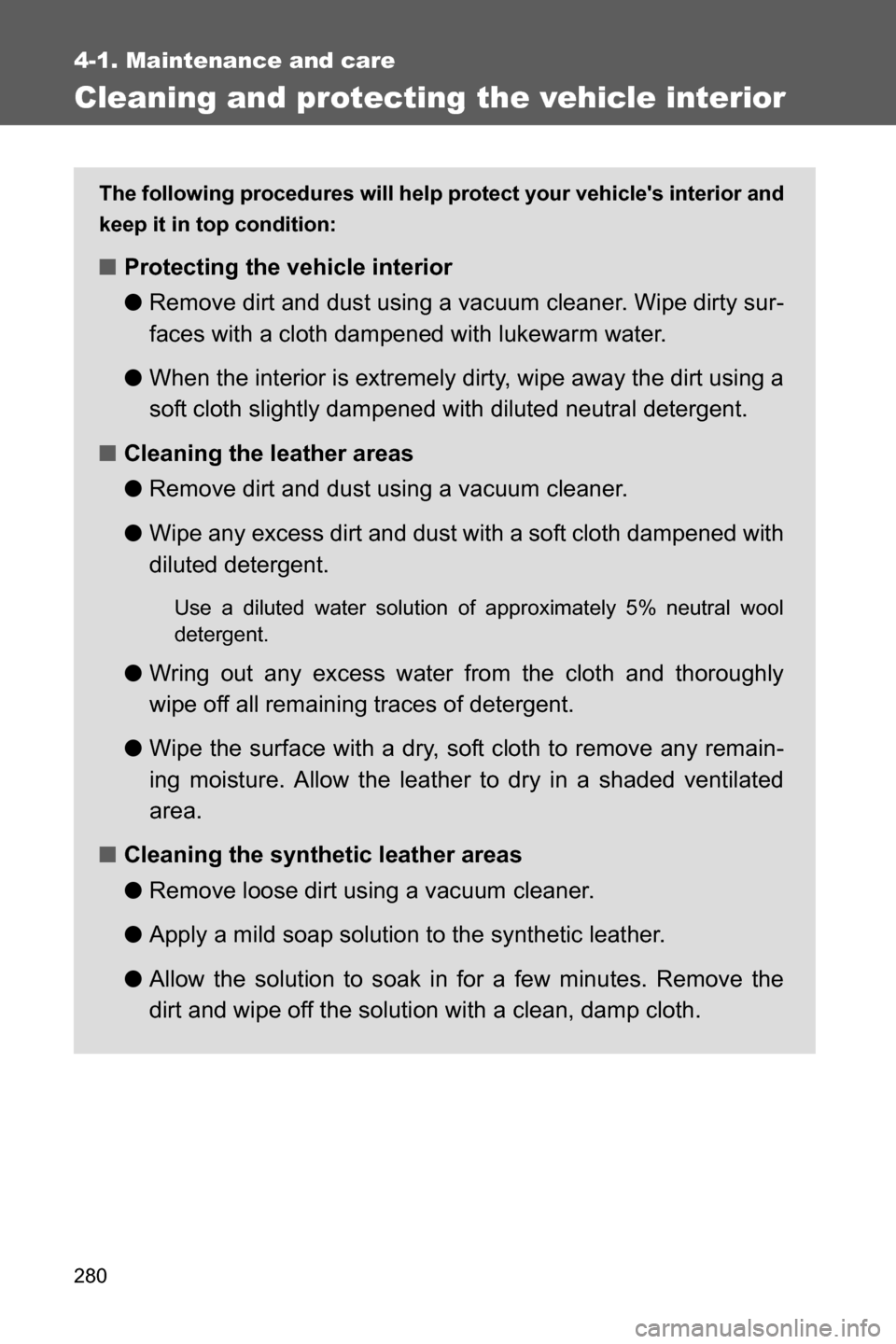 4-1. Maintenance and care

Cleaning and protecting the vehicle interior

The following procedures will help protect your vehicle's interior and keep it in top condition:

■ Protecting the vehicle interior

● Remove dirt and dust using a vacuum cleaner. Wipe dirty surfaces with a cloth dampened with lukewarm water.

● When the interior is extremely dirty, wipe away the dirt using a soft cloth slightly dampened with diluted neutral detergent.

■ Cleaning the leather areas

● Remove dirt and dust using a vacuum cleaner.

● Wipe any excess dirt and dust with a soft cloth dampened with diluted detergent.

Use a diluted water solution of approximately 5% neutral wool detergent.

● Wring out any excess water from the cloth and thoroughly wipe off all remaining traces of detergent.

● Wipe the surface with a dry, soft cloth to remove any remaining moisture. Allow the leather to dry in a shaded ventilated area.

■ Cleaning the synthetic leather areas

● Remove loose dirt using a vacuum cleaner.

● Apply a mild soap solution to the synthetic leather.

● Allow the solution to soak in for a few minutes. Remove the dirt and wipe off the solution with a clean, damp cloth.

280

carmanualsonline.info